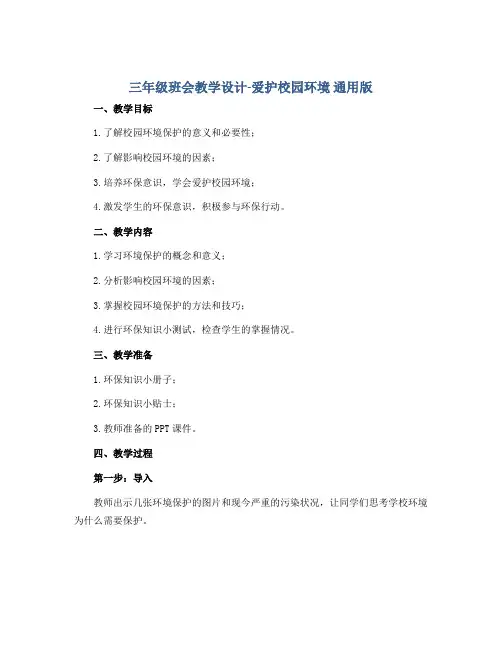 三年级班会教学设计-爱护校园环境 通用版

一、教学目标

1.了解校园环境保护的意义和必要性；

2.了解影响校园环境的因素；

3.培养环保意识，学会爱护校园环境；

4.激发学生的环保意识，积极参与环保行动。

二、教学内容

1.学习环境保护的概念和意义；

2.分析影响校园环境的因素；

3.掌握校园环境保护的方法和技巧；

4.进行环保知识小测试，检查学生的掌握情况。

三、教学准备

1.环保知识小册子；

2.环保知识小贴士；

3.教师准备的PPT课件。

四、教学过程

第一步：导入

教师出示几张环境保护的图片和现今严重的污染状况，让同学们思考学校环境为什么需要保护。